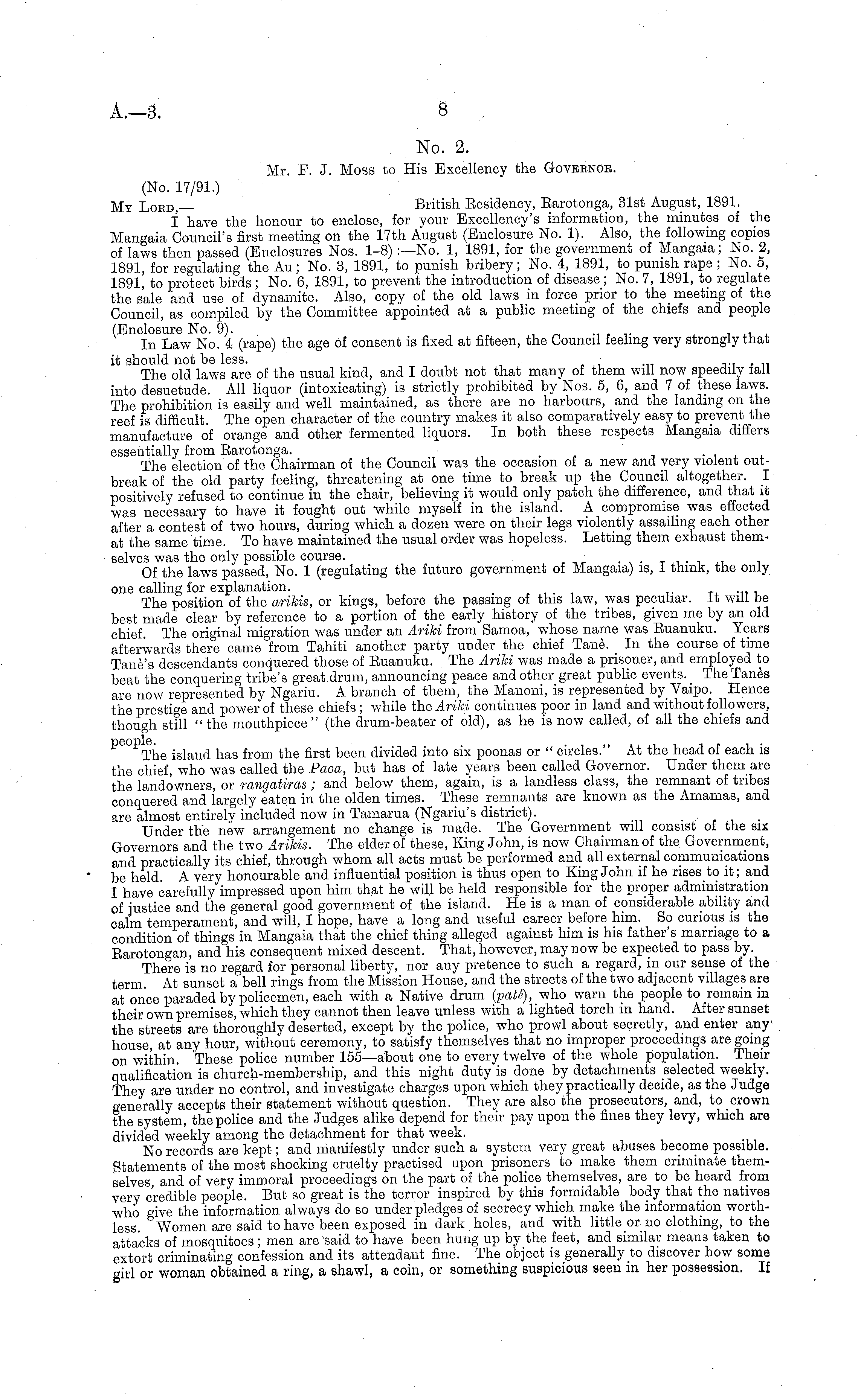 A.—3.

8

No. 2.

Mr. F. J. Moss to His Excellency the Governor.

(No. 17/91.)

My Lord,—

British Residency, Rarotonga, 31st August, 1891.

I have the honour to enclose, for your Excellency's information, the minutes of the Mangaia Council's first meeting on the 17th August (Enclosure No. 1). Also, the following copies of laws then passed (Enclosures Nos. 1–8):—No. 1, 1891, for the government of Mangaia; No. 2, 1891, for regulating the Au; No. 3, 1891, to punish bribery; No. 4, 1891, to punish rape; No. 5, 1891, to protect birds; No. 6, 1891, to prevent the introduction of disease; No. 7, 1891, to regulate the sale and use of dynamite. Also, copy of the old laws in force prior to the meeting of the Council, as compiled by the Committee appointed at a public meeting of the chiefs and people (Enclosure No. 9).

In Law No. 4 (rape) the age of consent is fixed at fifteen, the Council feeling very strongly that it should not be less.

The old laws are of the usual kind, and I doubt not that many of them will now speedily fall into desuetude. All liquor (intoxicating) is strictly prohibited by Nos. 5, 6, and 7 of these laws. The prohibition is easily and well maintained, as there are no harbours, and the landing on the reef is difficult. The open character of the country makes it also comparatively easy to prevent the manufacture of orange and other fermented liquors. In both these respects Mangaia differs essentially from Rarotonga.

The election of the Chairman of the Council was the occasion of a new and very violent outbreak of the old party feeling, threatening at one time to break up the Council altogether. I positively refused to continue in the chair, believing it would only patch the difference, and that it was necessary to have it fought out while myself in the island. A compromise was effected after a contest of two hours, during which a dozen were on their legs violently assailing each other at the same time. To have maintained the usual order was hopeless. Letting them exhaust themselves was the only possible course.

Of the laws passed, No. 1 (regulating the future government of Mangaia) is, I think, the only one calling for explanation.

The position of the arikis, or kings, before the passing of this law, was peculiar. It will be best made clear by reference to a portion of the early history of the tribes, given me by an old chief. The original migration was under an Ariki from Samoa, whose name was Ruanuku. Years afterwards there came from Tahiti another party under the chief Tanè. In the course of time Tanè's descendants conquered those of Ruanuku. The Ariki was made a prisoner, and employed to beat the conquering tribe's great drum, announcing peace and other great public events. The Tanès are now represented by Ngariu. A branch of them, the Manoni, is represented by Vaipo. Hence the prestige and power of these chiefs; while the Ariki continues poor in land and without followers, though still "the mouthpiece" (the drum-beater of old), as he is now called, of all the chiefs and people.

The island has from the first been divided into six poonas or "circles." At the head of each is the chief, who was called the Paoa, but has of late years been called Governor. Under them are the landowners, or rangatiras; and below them, again, is a landless class, the remnant of tribes conquered and largely eaten in the olden times. These remnants are known as the Amamas, and are almost entirely included now in Tamarua (Ngariu's district).

Under the new arrangement no change is made. The Government will consist of the six Governors and the two Arikis. The elder of these, King John, is now Chairman of the Government, and practically its chief, through whom all acts must be performed and all external communications be held. A very honourable and influential position is thus open to King John if he rises to it; and I have carefully impressed upon him that he will be held responsible for the proper administration of justice and the general good government of the island. He is a man of considerable ability and calm temperament, and will, I hope, have a long and useful career before him. So curious is the condition of things in Mangaia that the chief thing alleged against him is his father's marriage to a Rarotongan, and his consequent mixed descent. That, however, may now be expected to pass by.

There is no regard for personal liberty, nor any pretence to such a regard, in our sense of the term. At sunset a bell rings from the Mission House, and the streets of the two adjacent villages are at once paraded by policemen, each with a Native drum (patè), who warn the people to remain in their own premises, which they cannot then leave unless with a lighted torch in hand. After sunset the streets are thoroughly deserted, except by the police, who prowl about secretly, and enter any house, at any hour, without ceremony, to satisfy themselves that no improper proceedings are going on within. These police number 155—about one to every twelve of the whole population. Their qualification is church-membership, and this night duty is done by detachments selected weekly. They are under no control, and investigate charges upon which they practically decide, as the Judge generally accepts their statement without question. They are also the prosecutors, and, to crown the system, the police and the Judges alike depend for their pay upon the fines they levy, which are divided weekly among the detachment for that week.

No records are kept; and manifestly under such a system very great abuses become possible. Statements of the most shocking cruelty practised upon prisoners to make them criminate themselves, and of very immoral proceedings on the part of the police themselves, are to be heard from very credible people. But so great is the terror inspired by this formidable body that the natives who give the information always do so under pledges of secrecy which make the information worthless. Women are said to have been exposed in dark holes, and with little or no clothing, to the attacks of mosquitoes; men are said to have been hung up by the feet, and similar means taken to extort criminating confession and its attendant fine. The object is generally to discover how some girl or woman obtained a ring, a shawl, a coin, or something suspicious seen in her possession. If